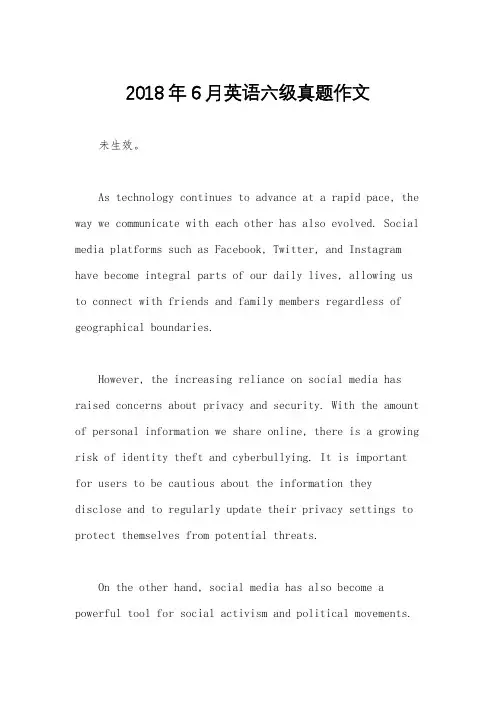 2018年6月英语六级真题作文

未生效。

As technology continues to advance at a rapid pace, the way we communicate with each other has also evolved. Social media platforms such as Facebook, Twitter, and Instagram have become integral parts of our daily lives, allowing us to connect with friends and family members regardless of geographical boundaries.

However, the increasing reliance on social media has raised concerns about privacy and security. With the amount of personal information we share online, there is a growing risk of identity theft and cyberbullying. It is important for users to be cautious about the information they disclose and to regularly update their privacy settings to protect themselves from potential threats.

On the other hand, social media has also become a powerful tool for social activism and political movements.